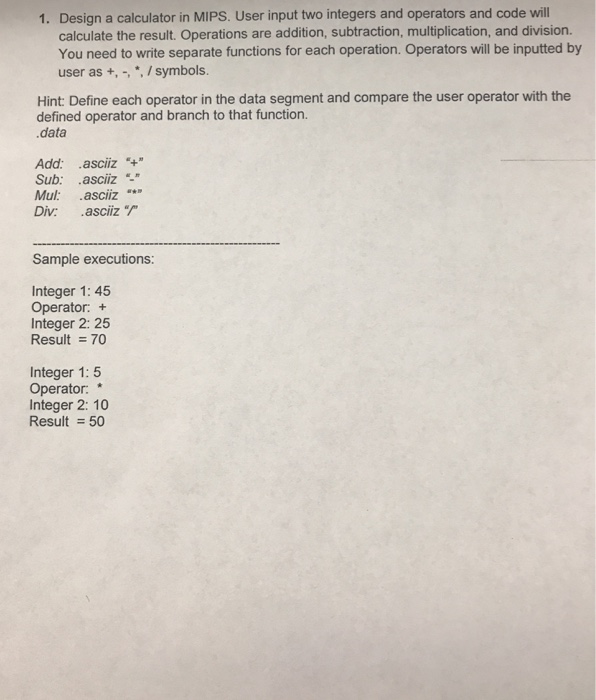 1. Design a calculator in MIPS. User input two integers and operators and code will calculate the result. Operations are addition, subtraction, multiplication, and division. You need to write separate functions for each operation. Operators will be inputted by user as +, -, *, / symbols.

Hint: Define each operator in the data segment and compare the user operator with the defined operator and branch to that function.
.data

Add: .asciiz "+"
Sub: .asciiz "-"
Mul: .asciiz "*"
Div: .asciiz "/"

---------------------------------------------------

Sample executions:

Integer 1: 45
Operator: +
Integer 2: 25
Result = 70

Integer 1: 5
Operator: *
Integer 2: 10
Result = 50